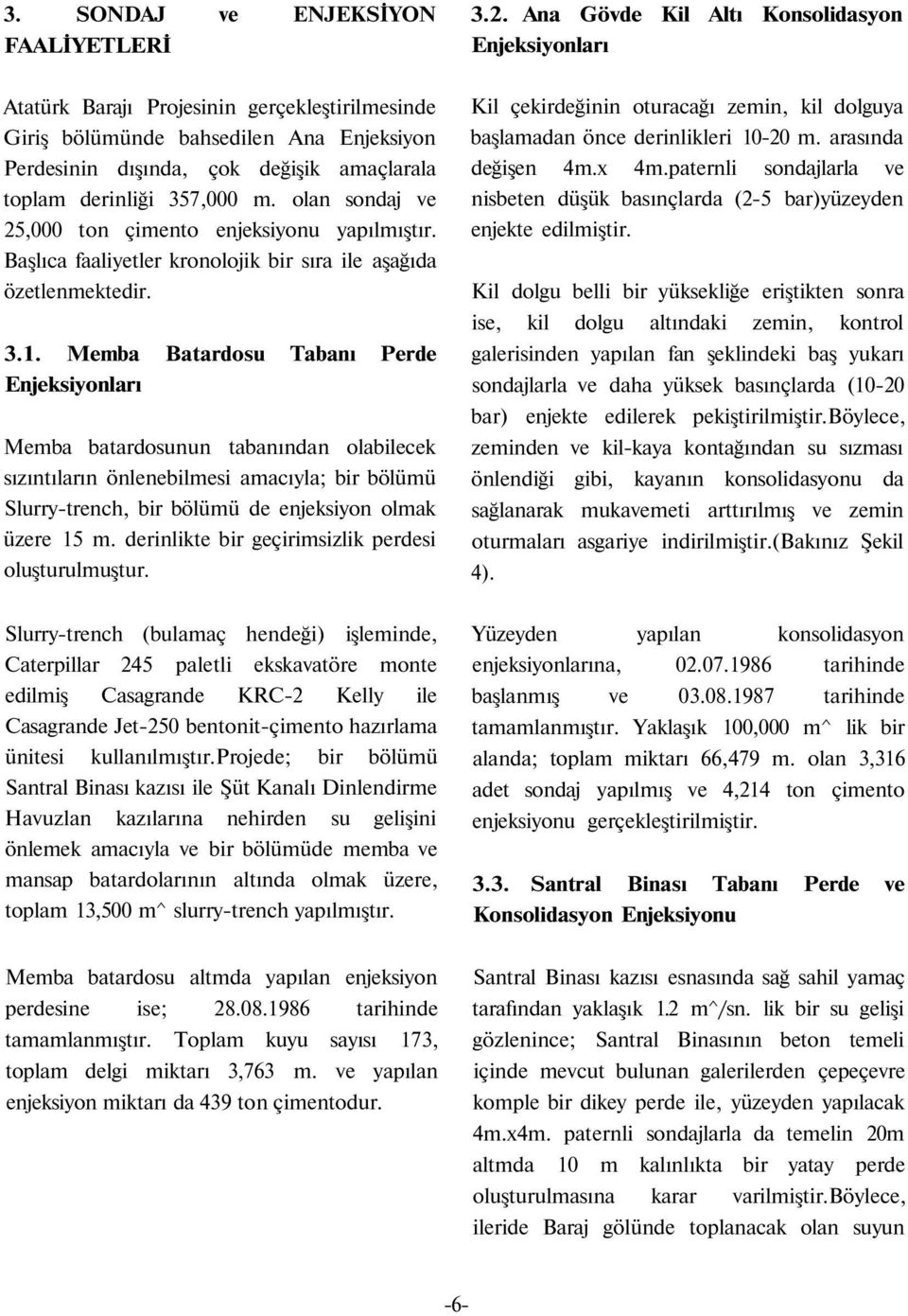 3. SONDAJ ve ENJEKSİYON FAALİYETLERİ

Atatürk Barajı Projesinin gerçekleştirilmesinde Giriş bölümünde bahsedilen Ana Enjeksiyon Perdesinin dışında, çok değişik amaçlarala toplam derinliği 357,000 m. olan sondaj ve 25,000 ton çimento enjeksiyonu yapılmıştır. Başlıca faaliyetler kronolojik bir sıra ile aşağıda özetlenmektedir.

3.1. Memba Batardosu Tabanı Perde Enjeksiyonları

Memba batardosunun tabanından olabilecek sızıntıların önlenebilmesi amacıyla; bir bölümü Slurry-trench, bir bölümü de enjeksiyon olmak üzere 15 m. derinlikte bir geçirimsizlik perdesi oluşturulmuştur.

Slurry-trench (bulamaç hendeği) işleminde, Caterpillar 245 paletli ekskavatöre monte edilmiş Casagrande KRC-2 Kelly ile Casagrande Jet-250 bentonit-çimento hazırlama ünitesi kullanılmıştır.Projede; bir bölümü Santral Binası kazısı ile Şüt Kanalı Dinlendirme Havuzlan kazılarına nehirden su gelişini önlemek amacıyla ve bir bölümüde memba ve mansap batardolarının altında olmak üzere, toplam 13,500 m^ slurry-trench yapılmıştır.

Memba batardosu altmda yapılan enjeksiyon perdesine ise; 28.08.1986 tarihinde tamamlanmıştır. Toplam kuyu sayısı 173, toplam delgi miktarı 3,763 m. ve yapılan enjeksiyon miktarı da 439 ton çimentodur.

3.2. Ana Gövde Kil Altı Konsolidasyon Enjeksiyonları

Kil çekirdeğinin oturacağı zemin, kil dolguya başlamadan önce derinlikleri 10-20 m. arasında değişen 4m.x 4m.paternli sondajlarla ve nisbeten düşük basınçlarda (2-5 bar)yüzeyden enjekte edilmiştir.

Kil dolgu belli bir yüksekliğe eriştikten sonra ise, kil dolgu altındaki zemin, kontrol galerisinden yapılan fan şeklindeki baş yukarı sondajlarla ve daha yüksek basınçlarda (10-20 bar) enjekte edilerek pekiştirilmiştir.Böylece, zeminden ve kil-kaya kontağından su sızması önlendiği gibi, kayanın konsolidasyonu da sağlanarak mukavemeti arttırılmış ve zemin oturmaları asgariye indirilmiştir.(Bakınız Şekil 4).

Yüzeyden yapılan konsolidasyon enjeksiyonlarına, 02.07.1986 tarihinde başlanmış ve 03.08.1987 tarihinde tamamlanmıştır. Yaklaşık 100,000 m^ lik bir alanda; toplam miktarı 66,479 m. olan 3,316 adet sondaj yapılmış ve 4,214 ton çimento enjeksiyonu gerçekleştirilmiştir.

3.3. Santral Binası Tabanı Perde ve Konsolidasyon Enjeksiyonu

Santral Binası kazısı esnasında sağ sahil yamaç tarafından yaklaşık 1.2 m^/sn. lik bir su gelişi gözlenince; Santral Binasının beton temeli içinde mevcut bulunan galerilerden çepeçevre komple bir dikey perde ile, yüzeyden yapılacak 4m.x4m. paternli sondajlarla da temelin 20m altmda 10 m kalınlıkta bir yatay perde oluşturulmasına karar varilmiştir.Böylece, ileride Baraj gölünde toplanacak olan suyun

-6-